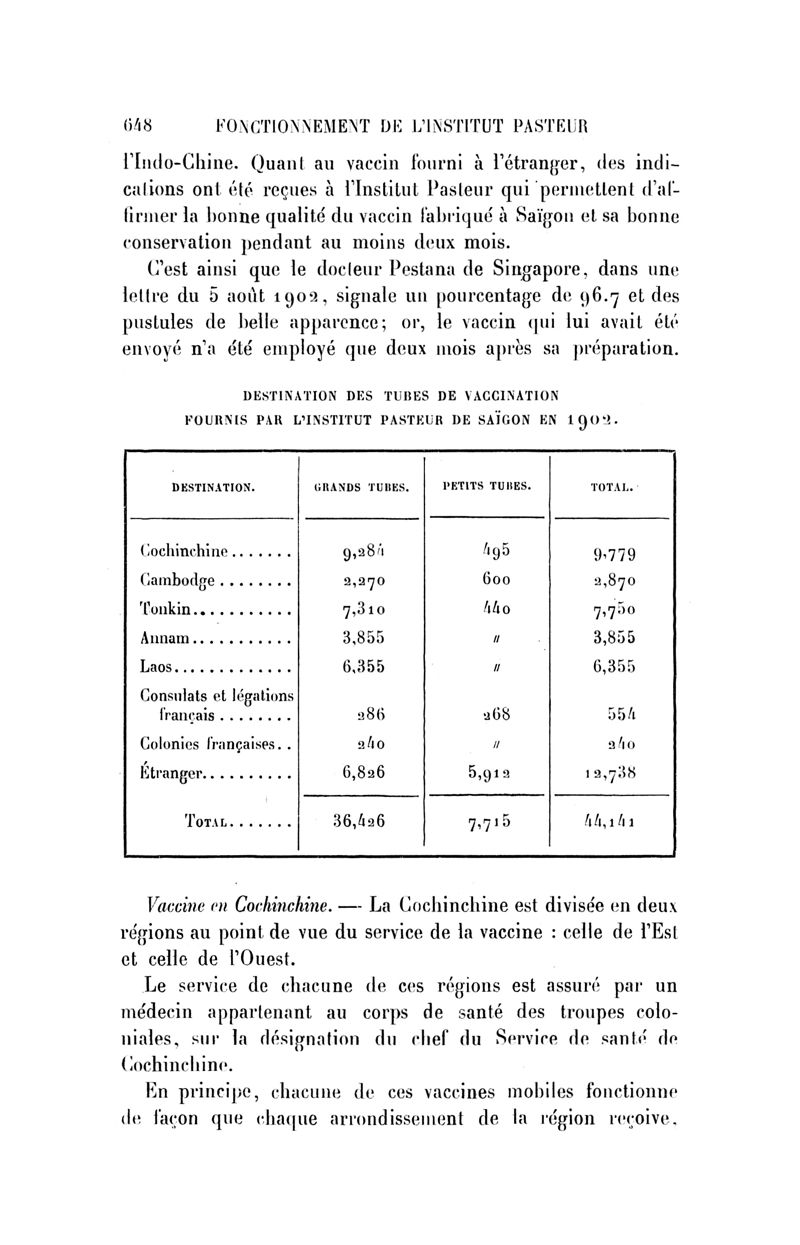 648 FONCTIONNEMENT DE L'INSTITUT PASTEUR

l'Indo-Chine. Quant au vaccin fourni à l'étranger, des indications ont été reçues à l'Institut Pasteur qui permettent d'affirmer la bonne qualité du vaccin fabriqué à Saïgon et sa bonne conservation pendant au moins deux mois.

C'est ainsi que le docteur Pestana de Singapore, dans une lettre du 5 août 1902, signale un pourcentage de 96.7 et des pustules de belle apparence; or, le vaccin qui lui avait été envoyé n'a été employé que deux mois après sa préparation.

DESTINATION DES TUBES DE VACCINATION
FOURNIS PAR L'INSTITUT PASTEUR DE SAÏGON EN 1902.

| DESTINATION. | GRANDS TUBES. | PETITS TUBES. | TOTAL. |
|---|---|---|---|
| Cochinchine....... | 9,284 | 495 | 9,779 |
| Cambodge........ | 2,270 | 600 | 2,870 |
| Tonkin........... | 7,310 | 440 | 7,750 |
| Annam........... | 3,855 | // | 3,855 |
| Laos............. | 6,355 | // | 6,355 |
| Consulats et légations français........ | 286 | 268 | 554 |
| Colonies françaises.. | 240 | // | 240 |
| Étranger.......... | 6,826 | 5,912 | 12,738 |
| TOTAL....... | 36,426 | 7,715 | 44,141 |

Vaccine en Cochinchine. — La Cochinchine est divisée en deux régions au point de vue du service de la vaccine : celle de l'Est et celle de l'Ouest.

Le service de chacune de ces régions est assuré par un médecin appartenant au corps de santé des troupes coloniales, sur la désignation du chef du Service de santé de Cochinchine.

En principe, chacune de ces vaccines mobiles fonctionne de façon que chaque arrondissement de la région reçoive,